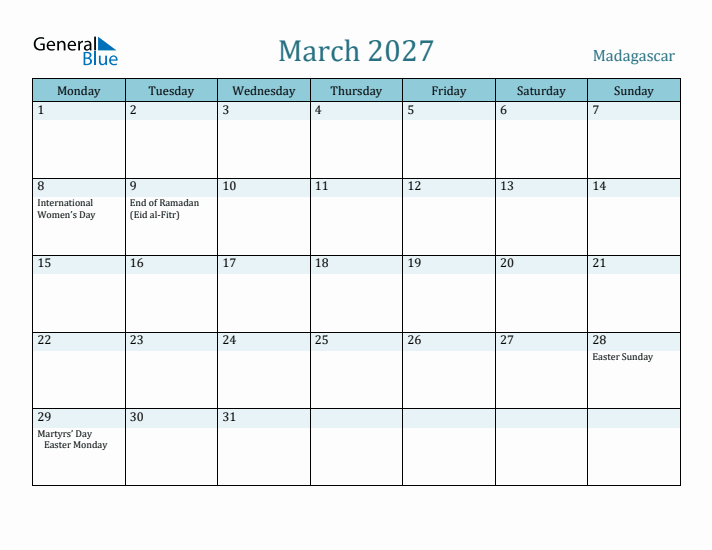 General Blue

March 2027

Madagascar

| Monday | Tuesday | Wednesday | Thursday | Friday | Saturday | Sunday |
|---|---|---|---|---|---|---|
| 1 | 2 | 3 | 4 | 5 | 6 | 7 |
| 8 International Women's Day | 9 End of Ramadan (Eid al-Fitr) | 10 | 11 | 12 | 13 | 14 |
| 15 | 16 | 17 | 18 | 19 | 20 | 21 |
| 22 | 23 | 24 | 25 | 26 | 27 | 28 Easter Sunday |
| 29 Martyrs' Day Easter Monday | 30 | 31 | | | | |